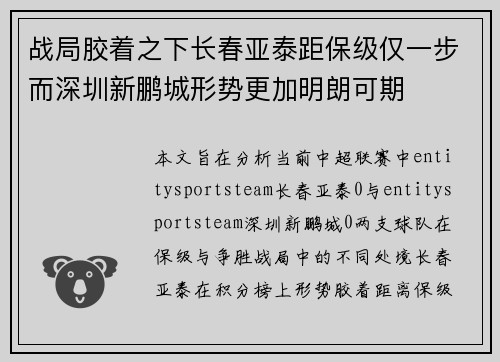 战局胶着之下长春亚泰距保级仅一步而深圳新鹏城形势更加明朗可期

本文旨在分析当前中超联赛中entitysportsteam长春亚泰0与entitysportsteam深圳新鹏城0两支球队在保级与争胜战局中的不同处境长春亚泰在积分榜上形势胶着距离保级